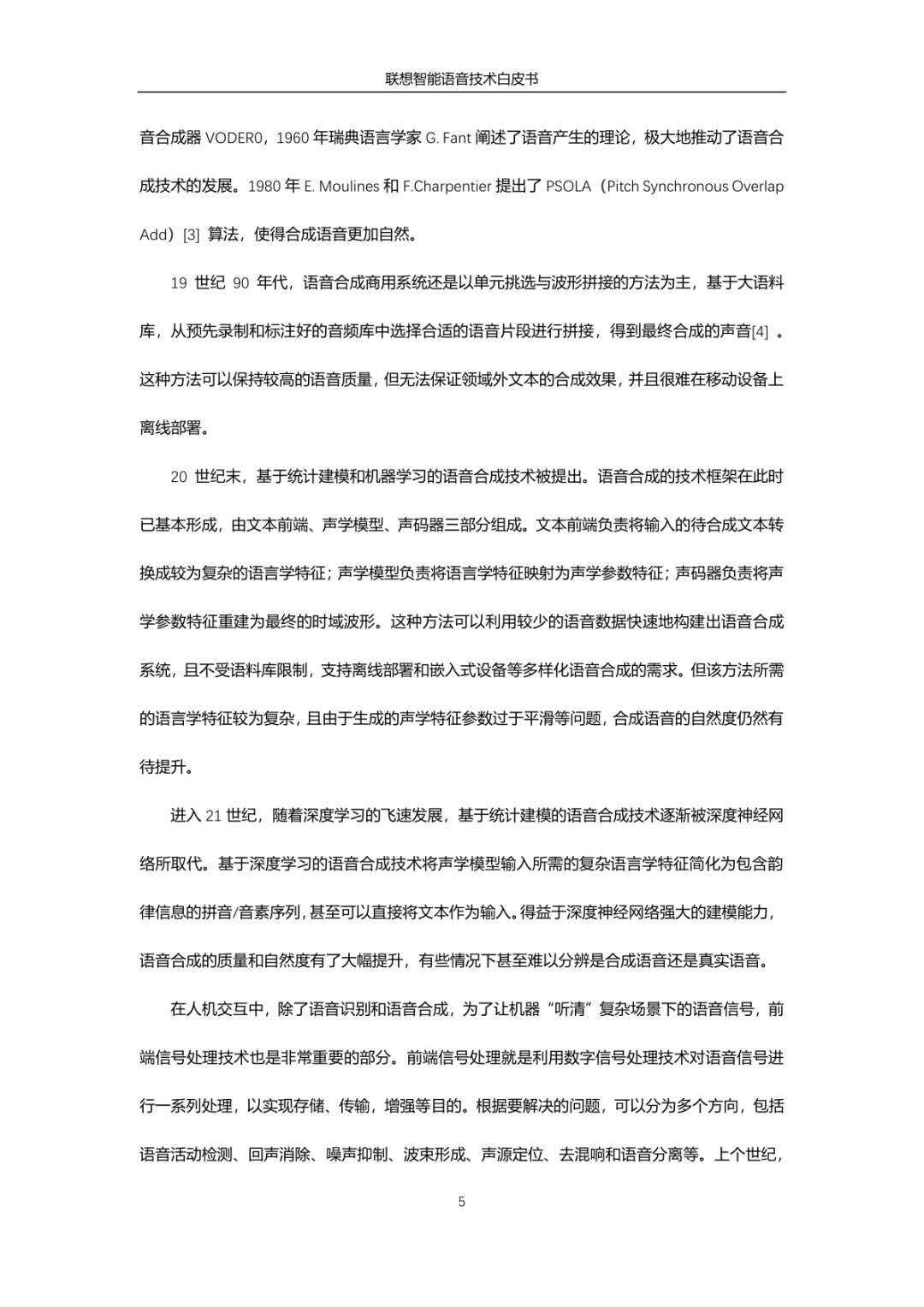 联想智能语音技术白皮书

音合成器 VODER0，1960 年瑞典语言学家 G. Fant 阐述了语音产生的理论，极大地推动了语音合成技术的发展。1980 年 E. Moulines 和 F.Charpentier 提出了 PSOLA（Pitch Synchronous Overlap Add）[3] 算法，使得合成语音更加自然。

19 世纪 90 年代，语音合成商用系统还是以单元挑选与波形拼接的方法为主，基于大语料库，从预先录制和标注好的音频库中选择合适的语音片段进行拼接，得到最终合成的声音[4] 。这种方法可以保持较高的语音质量，但无法保证领域外文本的合成效果，并且很难在移动设备上离线部署。

20 世纪末，基于统计建模和机器学习的语音合成技术被提出。语音合成的技术框架在此时已基本形成，由文本前端、声学模型、声码器三部分组成。文本前端负责将输入的待合成文本转换成较为复杂的语言学特征；声学模型负责将语言学特征映射为声学参数特征；声码器负责将声学参数特征重建为最终的时域波形。这种方法可以利用较少的语音数据快速地构建出语音合成系统，且不受语料库限制，支持离线部署和嵌入式设备等多样化语音合成的需求。但该方法所需的语言学特征较为复杂，且由于生成的声学特征参数过于平滑等问题，合成语音的自然度仍然有待提升。

进入 21 世纪，随着深度学习的飞速发展，基于统计建模的语音合成技术逐渐被深度神经网络所取代。基于深度学习的语音合成技术将声学模型输入所需的复杂语言学特征简化为包含韵律信息的拼音/音素序列，甚至可以直接将文本作为输入。得益于深度神经网络强大的建模能力，语音合成的质量和自然度有了大幅提升，有些情况下甚至难以分辨是合成语音还是真实语音。

在人机交互中，除了语音识别和语音合成，为了让机器“听清”复杂场景下的语音信号，前端信号处理技术也是非常重要的部分。前端信号处理就是利用数字信号处理技术对语音信号进行一系列处理，以实现存储、传输，增强等目的。根据要解决的问题，可以分为多个方向，包括语音活动检测、回声消除、噪声抑制、波束形成、声源定位、去混响和语音分离等。上个世纪，

5